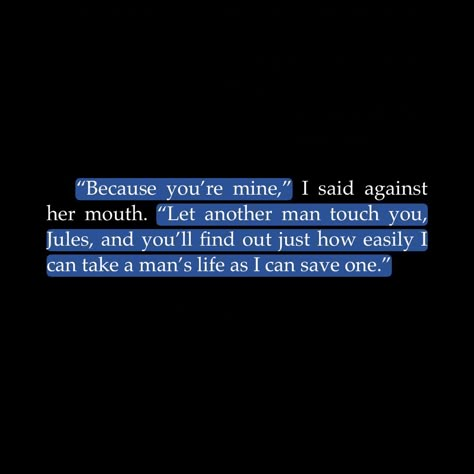 “Because you’re mine,” I said against her mouth. “Let another man touch you, Jules, and you’ll find out just how easily I can take a man’s life as I can save one.”